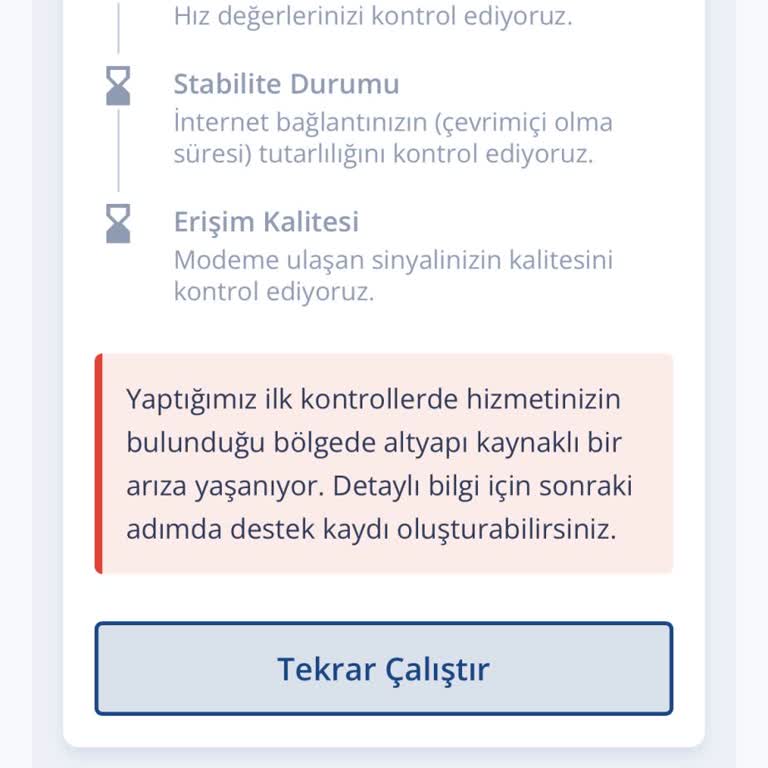 Hız değerlerinizi kontrol ediyoruz.

Stabilite Durumu
İnternet bağlantınızın (çevrimiçi olma süresi) tutarlılığını kontrol ediyoruz.

Erişim Kalitesi
Modeme ulaşan sinyalinizin kalitesini kontrol ediyoruz.

Yaptığımız ilk kontrollerde hizmetinizin bulunduğu bölgede altyapı kaynaklı bir arıza yaşanıyor. Detaylı bilgi için sonraki adımda destek kaydı oluşturabilirsiniz.

Tekrar Çalıştır